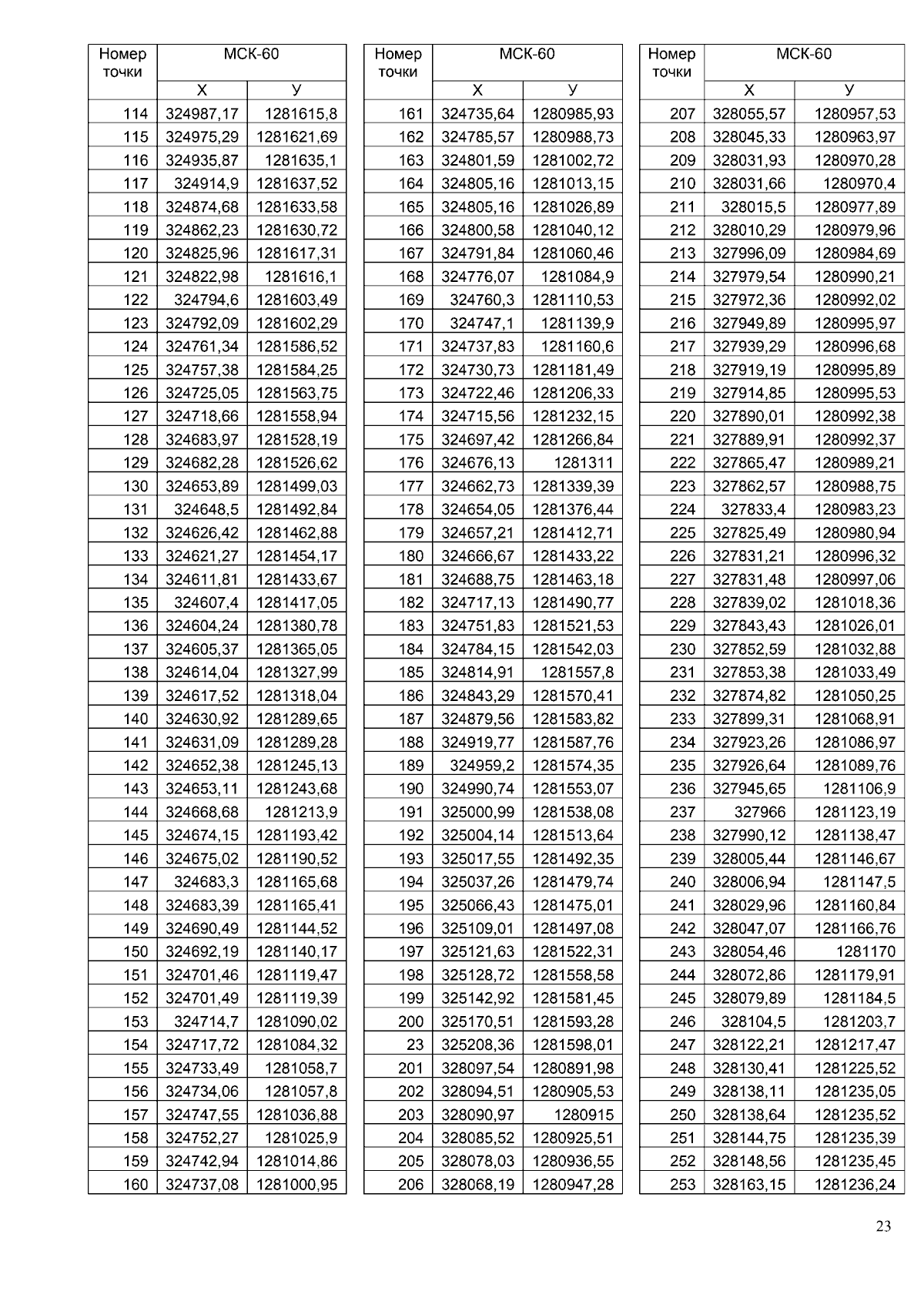 | Номер точки | МСК-60 X | МСК-60 У |
|---|---|---|
| 114 | 324987,17 | 1281615,8 |
| 115 | 324975,29 | 1281621,69 |
| 116 | 324935,87 | 1281635,1 |
| 117 | 324914,9 | 1281637,52 |
| 118 | 324874,68 | 1281633,58 |
| 119 | 324862,23 | 1281630,72 |
| 120 | 324825,96 | 1281617,31 |
| 121 | 324822,98 | 1281616,1 |
| 122 | 324794,6 | 1281603,49 |
| 123 | 324792,09 | 1281602,29 |
| 124 | 324761,34 | 1281586,52 |
| 125 | 324757,38 | 1281584,25 |
| 126 | 324725,05 | 1281563,75 |
| 127 | 324718,66 | 1281558,94 |
| 128 | 324683,97 | 1281528,19 |
| 129 | 324682,28 | 1281526,62 |
| 130 | 324653,89 | 1281499,03 |
| 131 | 324648,5 | 1281492,84 |
| 132 | 324626,42 | 1281462,88 |
| 133 | 324621,27 | 1281454,17 |
| 134 | 324611,81 | 1281433,67 |
| 135 | 324607,4 | 1281417,05 |
| 136 | 324604,24 | 1281380,78 |
| 137 | 324605,37 | 1281365,05 |
| 138 | 324614,04 | 1281327,99 |
| 139 | 324617,52 | 1281318,04 |
| 140 | 324630,92 | 1281289,65 |
| 141 | 324631,09 | 1281289,28 |
| 142 | 324652,38 | 1281245,13 |
| 143 | 324653,11 | 1281243,68 |
| 144 | 324668,68 | 1281213,9 |
| 145 | 324674,15 | 1281193,42 |
| 146 | 324675,02 | 1281190,52 |
| 147 | 324683,3 | 1281165,68 |
| 148 | 324683,39 | 1281165,41 |
| 149 | 324690,49 | 1281144,52 |
| 150 | 324692,19 | 1281140,17 |
| 151 | 324701,46 | 1281119,47 |
| 152 | 324701,49 | 1281119,39 |
| 153 | 324714,7 | 1281090,02 |
| 154 | 324717,72 | 1281084,32 |
| 155 | 324733,49 | 1281058,7 |
| 156 | 324734,06 | 1281057,8 |
| 157 | 324747,55 | 1281036,88 |
| 158 | 324752,27 | 1281025,9 |
| 159 | 324742,94 | 1281014,86 |
| 160 | 324737,08 | 1281000,95 |

| Номер точки | МСК-60 X | МСК-60 У |
|---|---|---|
| 161 | 324735,64 | 1280985,93 |
| 162 | 324785,57 | 1280988,73 |
| 163 | 324801,59 | 1281002,72 |
| 164 | 324805,16 | 1281013,15 |
| 165 | 324805,16 | 1281026,89 |
| 166 | 324800,58 | 1281040,12 |
| 167 | 324791,84 | 1281060,46 |
| 168 | 324776,07 | 1281084,9 |
| 169 | 324760,3 | 1281110,53 |
| 170 | 324747,1 | 1281139,9 |
| 171 | 324737,83 | 1281160,6 |
| 172 | 324730,73 | 1281181,49 |
| 173 | 324722,46 | 1281206,33 |
| 174 | 324715,56 | 1281232,15 |
| 175 | 324697,42 | 1281266,84 |
| 176 | 324676,13 | 1281311 |
| 177 | 324662,73 | 1281339,39 |
| 178 | 324654,05 | 1281376,44 |
| 179 | 324657,21 | 1281412,71 |
| 180 | 324666,67 | 1281433,22 |
| 181 | 324688,75 | 1281463,18 |
| 182 | 324717,13 | 1281490,77 |
| 183 | 324751,83 | 1281521,53 |
| 184 | 324784,15 | 1281542,03 |
| 185 | 324814,91 | 1281557,8 |
| 186 | 324843,29 | 1281570,41 |
| 187 | 324879,56 | 1281583,82 |
| 188 | 324919,77 | 1281587,76 |
| 189 | 324959,2 | 1281574,35 |
| 190 | 324990,74 | 1281553,07 |
| 191 | 325000,99 | 1281538,08 |
| 192 | 325004,14 | 1281513,64 |
| 193 | 325017,55 | 1281492,35 |
| 194 | 325037,26 | 1281479,74 |
| 195 | 325066,43 | 1281475,01 |
| 196 | 325109,01 | 1281497,08 |
| 197 | 325121,63 | 1281522,31 |
| 198 | 325128,72 | 1281558,58 |
| 199 | 325142,92 | 1281581,45 |
| 200 | 325170,51 | 1281593,28 |
| 23 | 325208,36 | 1281598,01 |
| 201 | 328097,54 | 1280891,98 |
| 202 | 328094,51 | 1280905,53 |
| 203 | 328090,97 | 1280915 |
| 204 | 328085,52 | 1280925,51 |
| 205 | 328078,03 | 1280936,55 |
| 206 | 328068,19 | 1280947,28 |

| Номер точки | МСК-60 X | МСК-60 У |
|---|---|---|
| 207 | 328055,57 | 1280957,53 |
| 208 | 328045,33 | 1280963,97 |
| 209 | 328031,93 | 1280970,28 |
| 210 | 328031,66 | 1280970,4 |
| 211 | 328015,5 | 1280977,89 |
| 212 | 328010,29 | 1280979,96 |
| 213 | 327996,09 | 1280984,69 |
| 214 | 327979,54 | 1280990,21 |
| 215 | 327972,36 | 1280992,02 |
| 216 | 327949,89 | 1280995,97 |
| 217 | 327939,29 | 1280996,68 |
| 218 | 327919,19 | 1280995,89 |
| 219 | 327914,85 | 1280995,53 |
| 220 | 327890,01 | 1280992,38 |
| 221 | 327889,91 | 1280992,37 |
| 222 | 327865,47 | 1280989,21 |
| 223 | 327862,57 | 1280988,75 |
| 224 | 327833,4 | 1280983,23 |
| 225 | 327825,49 | 1280980,94 |
| 226 | 327831,21 | 1280996,32 |
| 227 | 327831,48 | 1280997,06 |
| 228 | 327839,02 | 1281018,36 |
| 229 | 327843,43 | 1281026,01 |
| 230 | 327852,59 | 1281032,88 |
| 231 | 327853,38 | 1281033,49 |
| 232 | 327874,82 | 1281050,25 |
| 233 | 327899,31 | 1281068,91 |
| 234 | 327923,26 | 1281086,97 |
| 235 | 327926,64 | 1281089,76 |
| 236 | 327945,65 | 1281106,9 |
| 237 | 327966 | 1281123,19 |
| 238 | 327990,12 | 1281138,47 |
| 239 | 328005,44 | 1281146,67 |
| 240 | 328006,94 | 1281147,5 |
| 241 | 328029,96 | 1281160,84 |
| 242 | 328047,07 | 1281166,76 |
| 243 | 328054,46 | 1281170 |
| 244 | 328072,86 | 1281179,91 |
| 245 | 328079,89 | 1281184,5 |
| 246 | 328104,5 | 1281203,7 |
| 247 | 328122,21 | 1281217,47 |
| 248 | 328130,41 | 1281225,52 |
| 249 | 328138,11 | 1281235,05 |
| 250 | 328138,64 | 1281235,52 |
| 251 | 328144,75 | 1281235,39 |
| 252 | 328148,56 | 1281235,45 |
| 253 | 328163,15 | 1281236,24 |

23